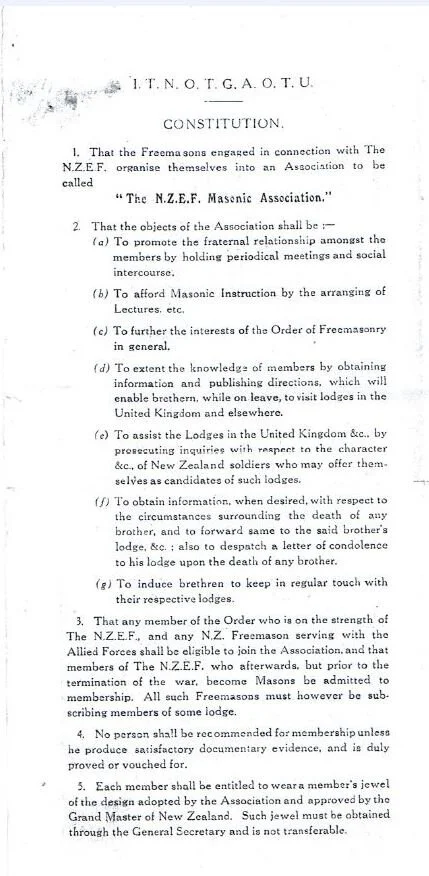 I. T. N. O. T. G. A. O. T. U.

CONSTITUTION.

1. That the Freemasons engaged in connection with The N.Z.E.F. organise themselves into an Association to be called

"The N.Z.E.F. Masonic Association."

2. That the objects of the Association shall be :—

(a) To promote the fraternal relationship amongst the members by holding periodical meetings and social intercourse.

(b) To afford Masonic Instruction by the arranging of Lectures, etc.

(c) To further the interests of the Order of Freemasonry in general.

(d) To extent the knowledge of members by obtaining information and publishing directions, which will enable brethern, while on leave, to visit lodges in the United Kingdom and elsewhere.

(e) To assist the Lodges in the United Kingdom &c., by prosecuting inquiries with respect to the character &c., of New Zealand soldiers who may offer themselves as candidates of such lodges.

(f) To obtain information, when desired, with respect to the circumstances surrounding the death of any brother, and to forward same to the said brother's lodge, &c. ; also to despatch a letter of condolence to his lodge upon the death of any brother.

(g) To induce brethren to keep in regular touch with their respective lodges.

3. That any member of the Order who is on the strength of The N.Z.E.F., and any N.Z. Freemason serving with the Allied Forces shall be eligible to join the Association, and that members of The N.Z.E.F. who afterwards, but prior to the termination of the war, become Masons be admitted to membership. All such Freemasons must however be subscribing members of some lodge.

4. No person shall be recommended for membership unless he produce satisfactory documentary evidence, and is duly proved or vouched for.

5. Each member shall be entitled to wear a member's jewel of the design adopted by the Association and approved by the Grand Master of New Zealand. Such jewel must be obtained through the General Secretary and is not transferable.